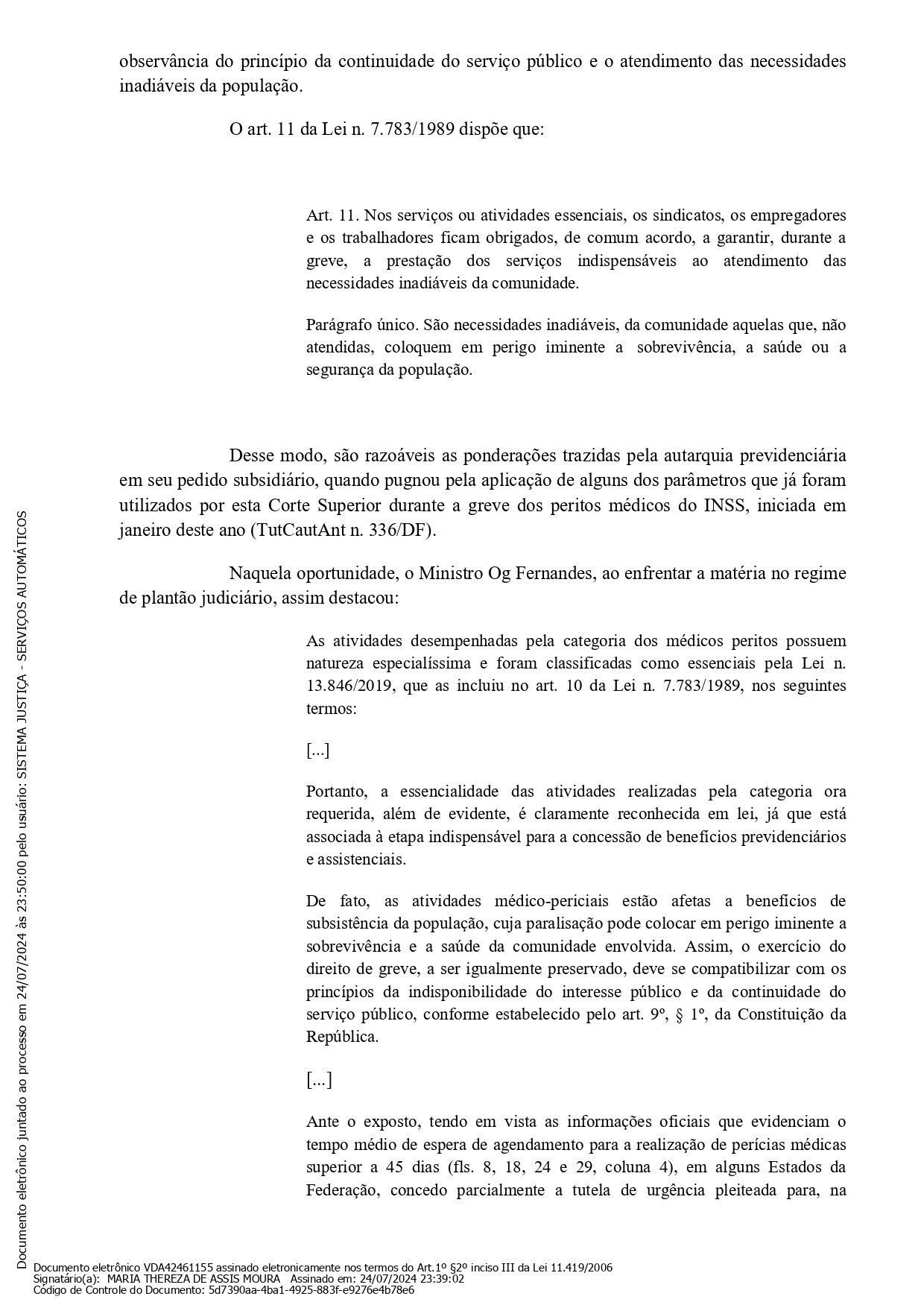 observância do princípio da continuidade do serviço público e o atendimento das necessidades inadiáveis da população.

O art. 11 da Lei n. 7.783/1989 dispõe que:

Art. 11. Nos serviços ou atividades essenciais, os sindicatos, os empregadores e os trabalhadores ficam obrigados, de comum acordo, a garantir, durante a greve, a prestação dos serviços indispensáveis ao atendimento das necessidades inadiáveis da comunidade.

Parágrafo único. São necessidades inadiáveis, da comunidade aquelas que, não atendidas, coloquem em perigo iminente a sobrevivência, a saúde ou a segurança da população.

Desse modo, são razoáveis as ponderações trazidas pela autarquia previdenciária em seu pedido subsidiário, quando pugnou pela aplicação de alguns dos parâmetros que já foram utilizados por esta Corte Superior durante a greve dos peritos médicos do INSS, iniciada em janeiro deste ano (TutCautAnt n. 336/DF).

Naquela oportunidade, o Ministro Og Fernandes, ao enfrentar a matéria no regime de plantão judiciário, assim destacou:

As atividades desempenhadas pela categoria dos médicos peritos possuem natureza especialíssima e foram classificadas como essenciais pela Lei n. 13.846/2019, que as incluiu no art. 10 da Lei n. 7.783/1989, nos seguintes termos:

[...]

Portanto, a essencialidade das atividades realizadas pela categoria ora requerida, além de evidente, é claramente reconhecida em lei, já que está associada à etapa indispensável para a concessão de benefícios previdenciários e assistenciais.

De fato, as atividades médico-periciais estão afetas a benefícios de subsistência da população, cuja paralisação pode colocar em perigo iminente a sobrevivência e a saúde da comunidade envolvida. Assim, o exercício do direito de greve, a ser igualmente preservado, deve se compatibilizar com os princípios da indisponibilidade do interesse público e da continuidade do serviço público, conforme estabelecido pelo art. 9º, § 1º, da Constituição da República.

[...]

Ante o exposto, tendo em vista as informações oficiais que evidenciam o tempo médio de espera de agendamento para a realização de perícias médicas superior a 45 dias (fls. 8, 18, 24 e 29, coluna 4), em alguns Estados da Federação, concedo parcialmente a tutela de urgência pleiteada para, na

Documento eletrônico juntado ao processo em 24/07/2024 às 23:50:00 pelo usuário: SISTEMA JUSTIÇA - SERVIÇOS AUTOMÁTICOS

Documento eletrônico VDA42461155 assinado eletronicamente nos termos do Art.1º §2º inciso III da Lei 11.419/2006
Signatário(a): MARIA THEREZA DE ASSIS MOURA Assinado em: 24/07/2024 23:39:02
Código de Controle do Documento: 5d7390aa-4ba1-4925-883f-e9276e4b78e6